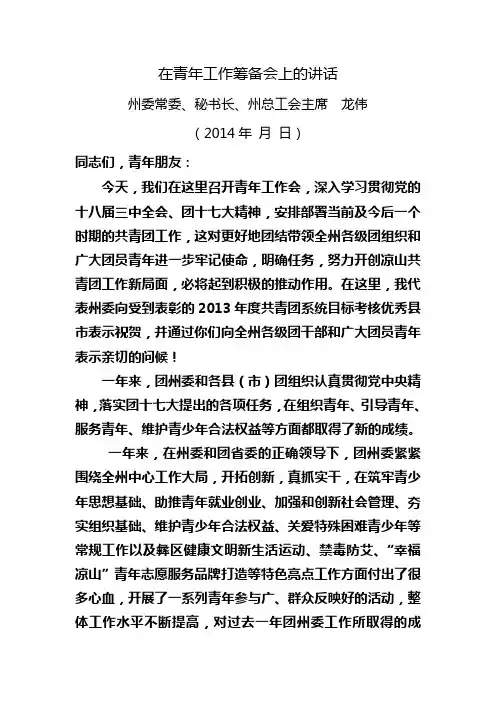 在青年工作筹备会上的讲话

州委常委、秘书长、州总工会主席　龙伟

（2014 年 月 日）

同志们，青年朋友：

今天，我们在这里召开青年工作会，深入学习贯彻党的十八届三中全会、团十七大精神，安排部署当前及今后一个时期的共青团工作，这对更好地团结带领全州各级团组织和广大团员青年进一步牢记使命，明确任务，努力开创凉山共青团工作新局面，必将起到积极的推动作用。在这里，我代表州委向受到表彰的 2013 年度共青团系统目标考核优秀县市表示祝贺，并通过你们向全州各级团干部和广大团员青年表示亲切的问候！

一年来，团州委和各县（市）团组织认真贯彻党中央精神，落实团十七大提出的各项任务，在组织青年、引导青年、服务青年、维护青少年合法权益等方面都取得了新的成绩。

一年来，在州委和团省委的正确领导下，团州委紧紧围绕全州中心工作大局，开拓创新，真抓实干，在筑牢青少年思想基础、助推青年就业创业、加强和创新社会管理、夯实组织基础、维护青少年合法权益、关爱特殊困难青少年等常规工作以及彝区健康文明新生活运动、禁毒防艾、“幸福凉山”青年志愿服务品牌打造等特色亮点工作方面付出了很多心血，开展了一系列青年参与广、群众反映好的活动，整体工作水平不断提高，对过去一年团州委工作所取得的成